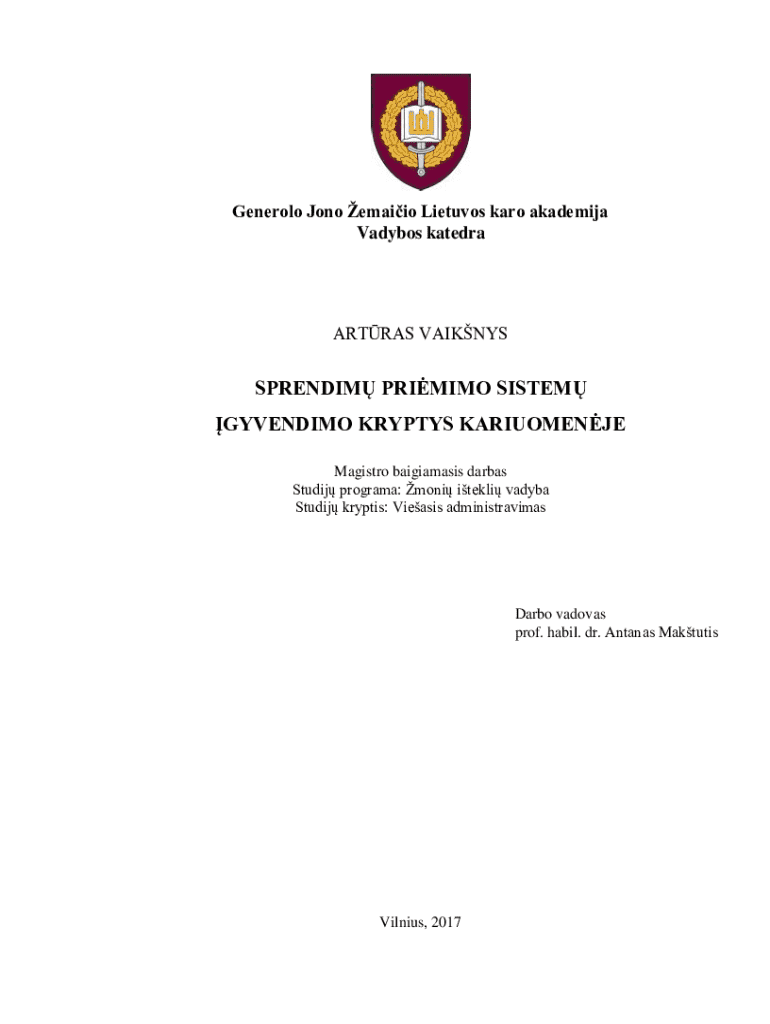 Generolo Jono Žemaičio Lietuvos karo akademija
Vadybos katedra

ARTŪRAS VAIKŠNYS

SPRENDIMŲ PRIĖMIMO SISTEMŲ ĮGYVENDIMO KRYPTYS KARIUOMENĖJE

Magistro baigiamasis darbas
Studijų programa: Žmonių išteklių vadyba
Studijų kryptis: Viešasis administravimas

Darbo vadovas
prof. habil. dr. Antanas Makštutis

Vilnius, 2017